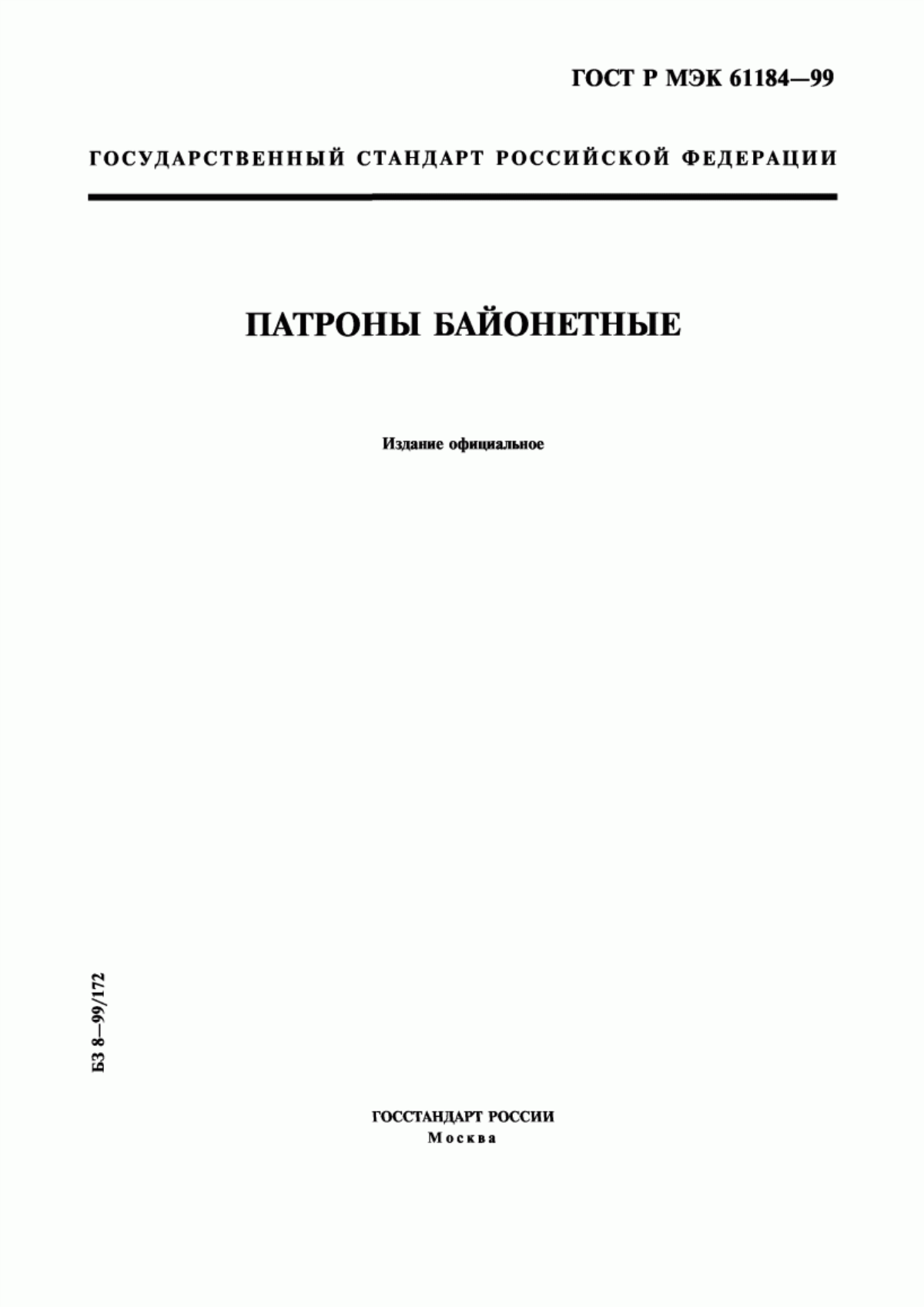 ГОСТ Р МЭК 61184—99

ГОСУДАРСТВЕННЫЙ СТАНДАРТ РОССИЙСКОЙ ФЕДЕРАЦИИ

ПАТРОНЫ БАЙОНЕТНЫЕ

Издание официальное

БЗ 8—99/172

ГОССТАНДАРТ РОССИИ
Москва